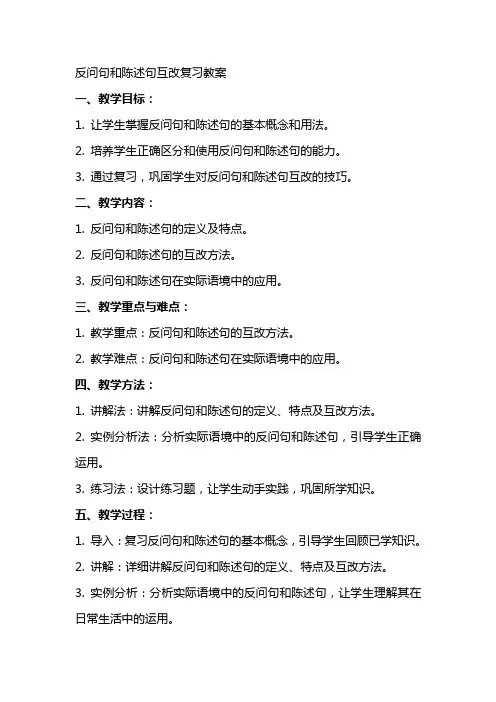 反问句和陈述句互改复习教案

一、教学目标：

1. 让学生掌握反问句和陈述句的基本概念和用法。

2. 培养学生正确区分和使用反问句和陈述句的能力。

3. 通过复习，巩固学生对反问句和陈述句互改的技巧。

二、教学内容：

1. 反问句和陈述句的定义及特点。

2. 反问句和陈述句的互改方法。

3. 反问句和陈述句在实际语境中的应用。

三、教学重点与难点：

1. 教学重点：反问句和陈述句的互改方法。

2. 教学难点：反问句和陈述句在实际语境中的应用。

四、教学方法：

1. 讲解法：讲解反问句和陈述句的定义、特点及互改方法。

2. 实例分析法：分析实际语境中的反问句和陈述句，引导学生正确运用。

3. 练习法：设计练习题，让学生动手实践，巩固所学知识。

五、教学过程：

1. 导入：复习反问句和陈述句的基本概念，引导学生回顾已学知识。

2. 讲解：详细讲解反问句和陈述句的定义、特点及互改方法。

3. 实例分析：分析实际语境中的反问句和陈述句，让学生理解其在日常生活中的运用。